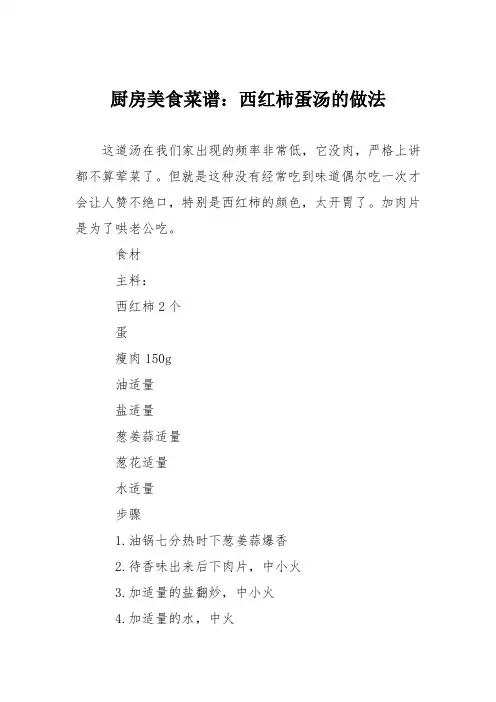 厨房美食菜谱：西红柿蛋汤的做法

这道汤在我们家出现的频率非常低，它没肉，严格上讲都不算荤菜了。但就是这种没有经常吃到味道偶尔吃一次才会让人赞不绝口，特别是西红柿的颜色，太开胃了。加肉片是为了哄老公吃。

食材

主料：

西红柿 2 个

蛋

瘦肉 150g

油适量

盐适量

葱姜蒜适量

葱花适量

水适量

步骤

1.油锅七分热时下葱姜蒜爆香

2.待香味出来后下肉片，中小火

3.加适量的盐翻炒，中小火

4.加适量的水，中火